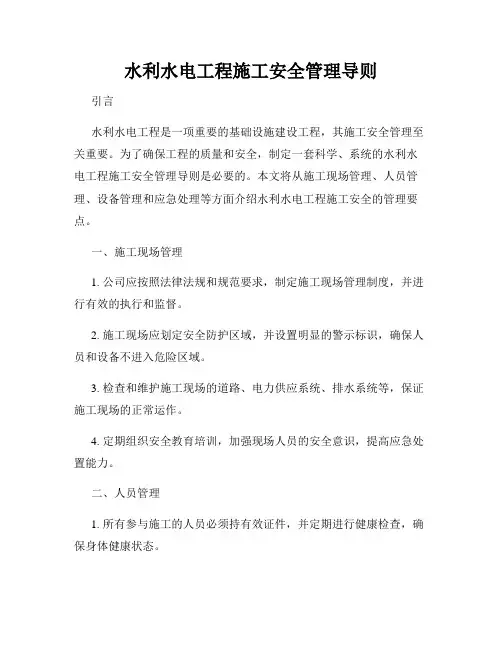 水利水电工程施工安全管理导则

引言

水利水电工程是一项重要的基础设施建设工程，其施工安全管理至关重要。为了确保工程的质量和安全，制定一套科学、系统的水利水电工程施工安全管理导则是必要的。本文将从施工现场管理、人员管理、设备管理和应急处理等方面介绍水利水电工程施工安全的管理要点。

一、施工现场管理

1. 公司应按照法律法规和规范要求，制定施工现场管理制度，并进行有效的执行和监督。

2. 施工现场应划定安全防护区域，并设置明显的警示标识，确保人员和设备不进入危险区域。

3. 检查和维护施工现场的道路、电力供应系统、排水系统等，保证施工现场的正常运作。

4. 定期组织安全教育培训，加强现场人员的安全意识，提高应急处置能力。

二、人员管理

1. 所有参与施工的人员必须持有效证件，并定期进行健康检查，确保身体健康状态。